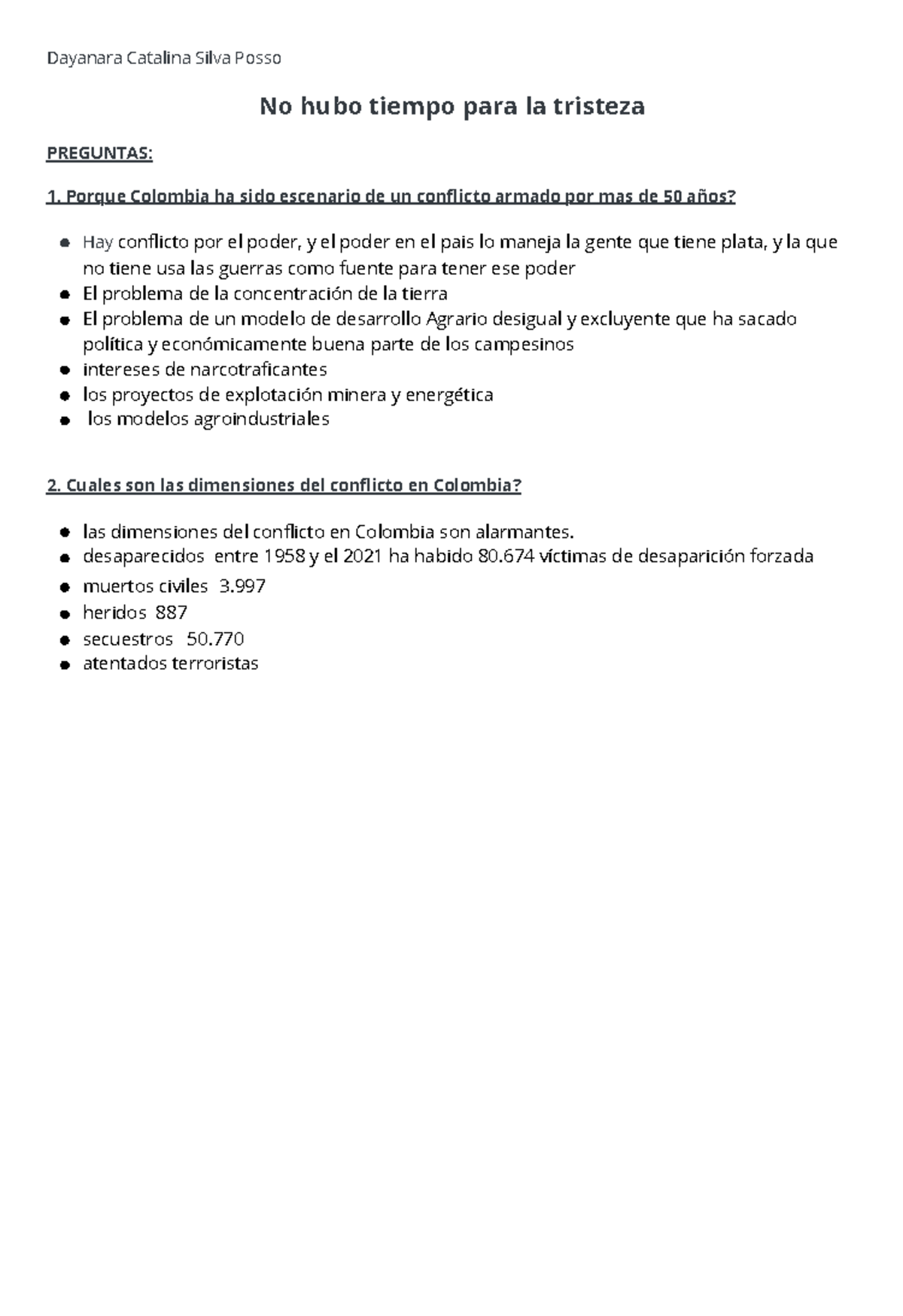 Dayanara Catalina Silva Posso

No hubo tiempo para la tristeza

PREGUNTAS:

1. Porque Colombia ha sido escenario de un conflicto armado por mas de 50 años?

- Hay conflicto por el poder, y el poder en el pais lo maneja la gente que tiene plata, y la que no tiene usa las guerras como fuente para tener ese poder
- El problema de la concentración de la tierra
- El problema de un modelo de desarrollo Agrario desigual y excluyente que ha sacado política y económicamente buena parte de los campesinos
- intereses de narcotraficantes
- los proyectos de explotación minera y energética
- los modelos agroindustriales

2. Cuales son las dimensiones del conflicto en Colombia?

- las dimensiones del conflicto en Colombia son alarmantes.
- desaparecidos entre 1958 y el 2021 ha habido 80.674 víctimas de desaparición forzada
- muertos civiles 3.997
- heridos 887
- secuestros 50.770
- atentados terroristas